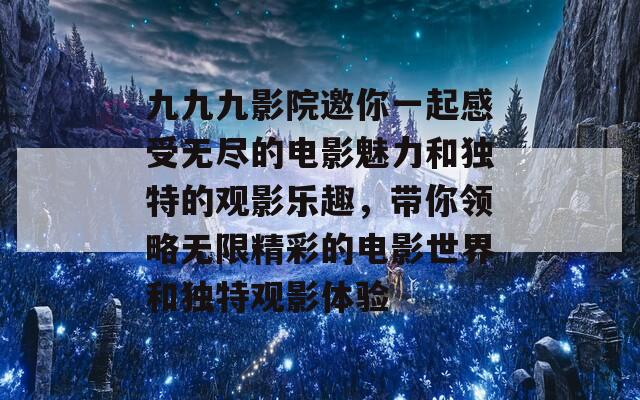 九九九影院邀你一起感受无尽的电影魅力和独特的观影乐趣，带你领略无限精彩的电影世界和独特观影体验